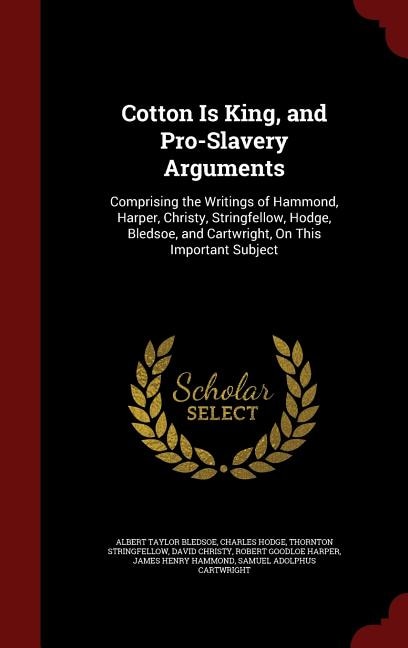 Cotton Is King, and Pro-Slavery Arguments

Comprising the Writings of Hammond, Harper, Christy, Stringfellow, Hodge, Bledsoe, and Cartwright, On This Important Subject

Scholar SELECT

ALBERT TAYLOR BLEDSOE, CHARLES HODGE, THORNTON STRINGFELLOW, DAVID CHRISTY, ROBERT GOODLOE HARPER, JAMES HENRY HAMMOND, SAMUEL ADOLPHUS CARTWRIGHT